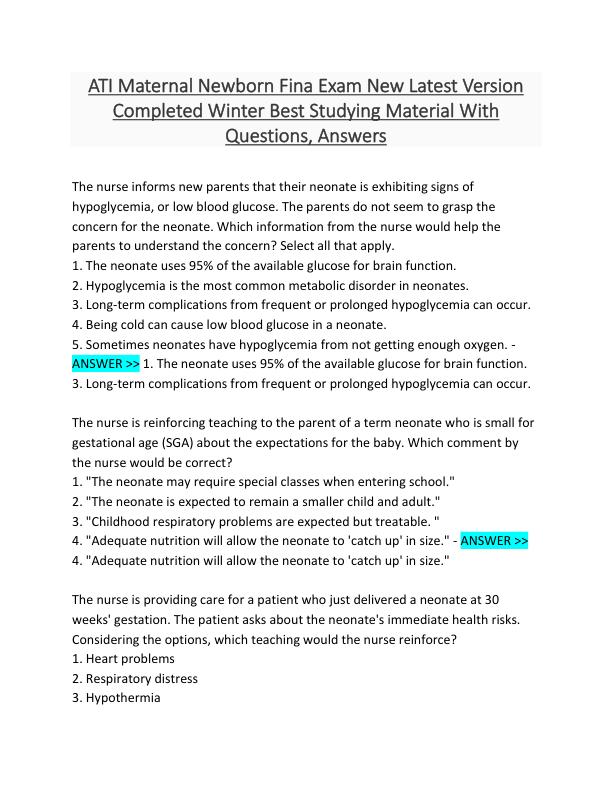 ATI Maternal Newborn Fina Exam New Latest Version Completed Winter Best Studying Material With Questions, Answers

The nurse informs new parents that their neonate is exhibiting signs of hypoglycemia, or low blood glucose. The parents do not seem to grasp the concern for the neonate. Which information from the nurse would help the parents to understand the concern? Select all that apply.
1. The neonate uses 95% of the available glucose for brain function.
2. Hypoglycemia is the most common metabolic disorder in neonates.
3. Long-term complications from frequent or prolonged hypoglycemia can occur.
4. Being cold can cause low blood glucose in a neonate.
5. Sometimes neonates have hypoglycemia from not getting enough oxygen. - ANSWER >> 1. The neonate uses 95% of the available glucose for brain function.
3. Long-term complications from frequent or prolonged hypoglycemia can occur.

The nurse is reinforcing teaching to the parent of a term neonate who is small for gestational age (SGA) about the expectations for the baby. Which comment by the nurse would be correct?
1. "The neonate may require special classes when entering school."
2. "The neonate is expected to remain a smaller child and adult."
3. "Childhood respiratory problems are expected but treatable. "
4. "Adequate nutrition will allow the neonate to 'catch up' in size." - ANSWER >>
4. "Adequate nutrition will allow the neonate to 'catch up' in size."

The nurse is providing care for a patient who just delivered a neonate at 30 weeks' gestation. The patient asks about the neonate's immediate health risks. Considering the options, which teaching would the nurse reinforce?
1. Heart problems
2. Respiratory distress
3. Hypothermia